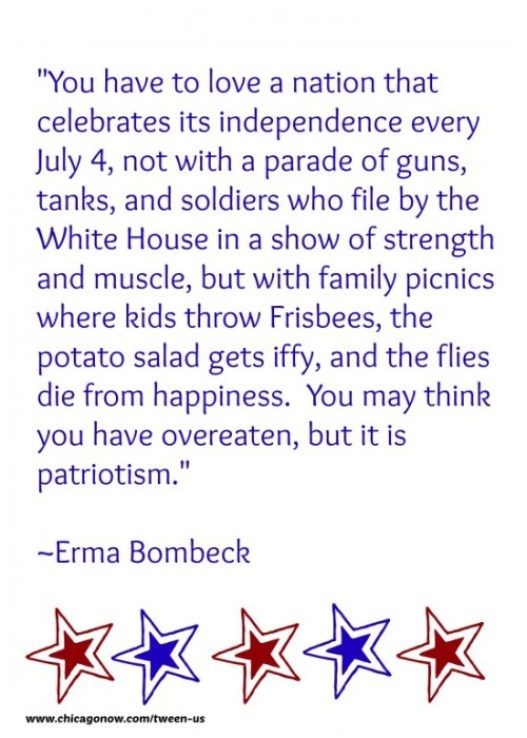 "You have to love a nation that celebrates its independence every July 4, not with a parade of guns, tanks, and soldiers who file by the White House in a show of strength and muscle, but with family picnics where kids throw Frisbees, the potato salad gets iffy, and the flies die from happiness.  You may think you have overeaten, but it is patriotism."

~Erma Bombeck

www.chicagonow.com/tween-us